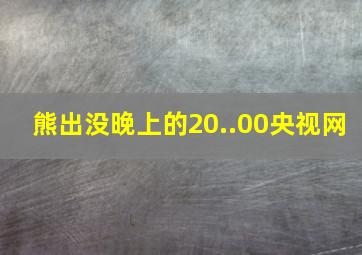 熊出没晚上的20..00央视网